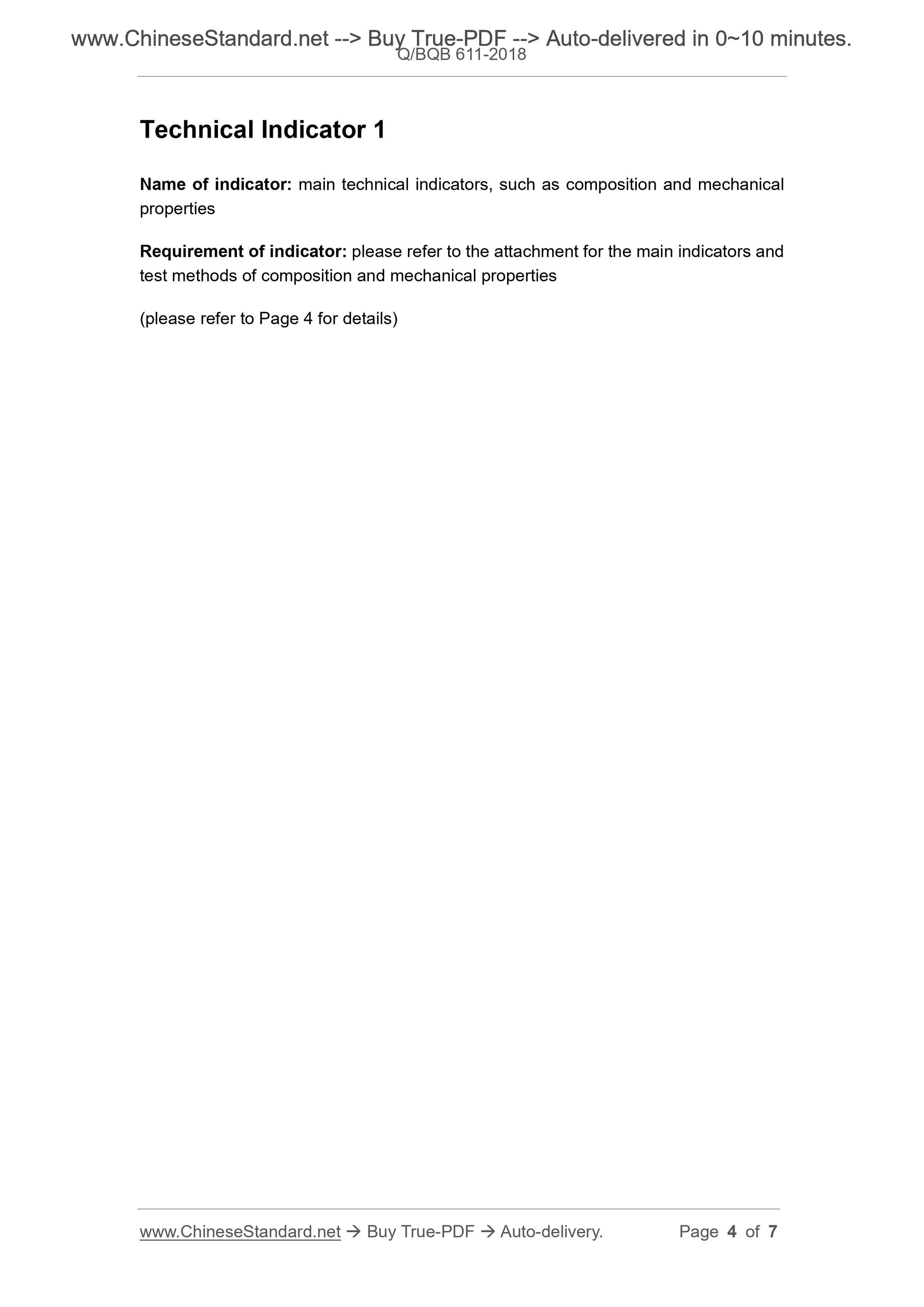 www.ChineseStandard.net --> Buy True-PDF --> Auto-delivered in 0~10 minutes.
Q/BQB 611-2018

Technical Indicator 1

Name of indicator: main technical indicators, such as composition and mechanical properties

Requirement of indicator: please refer to the attachment for the main indicators and test methods of composition and mechanical properties

(please refer to Page 4 for details)

www.ChineseStandard.net → Buy True-PDF → Auto-delivery. Page 4 of 7